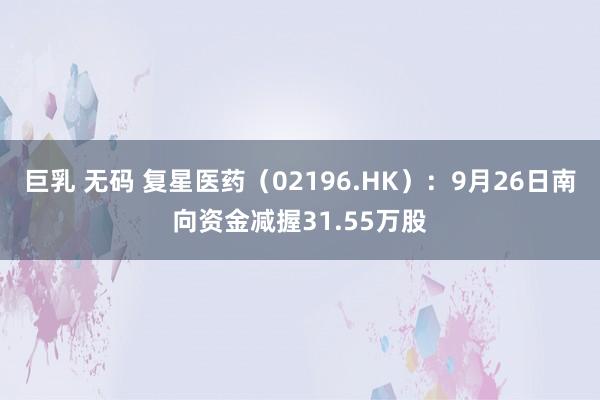 巨乳 无码 复星医药（02196.HK）：9月26日南向资金减握31.55万股